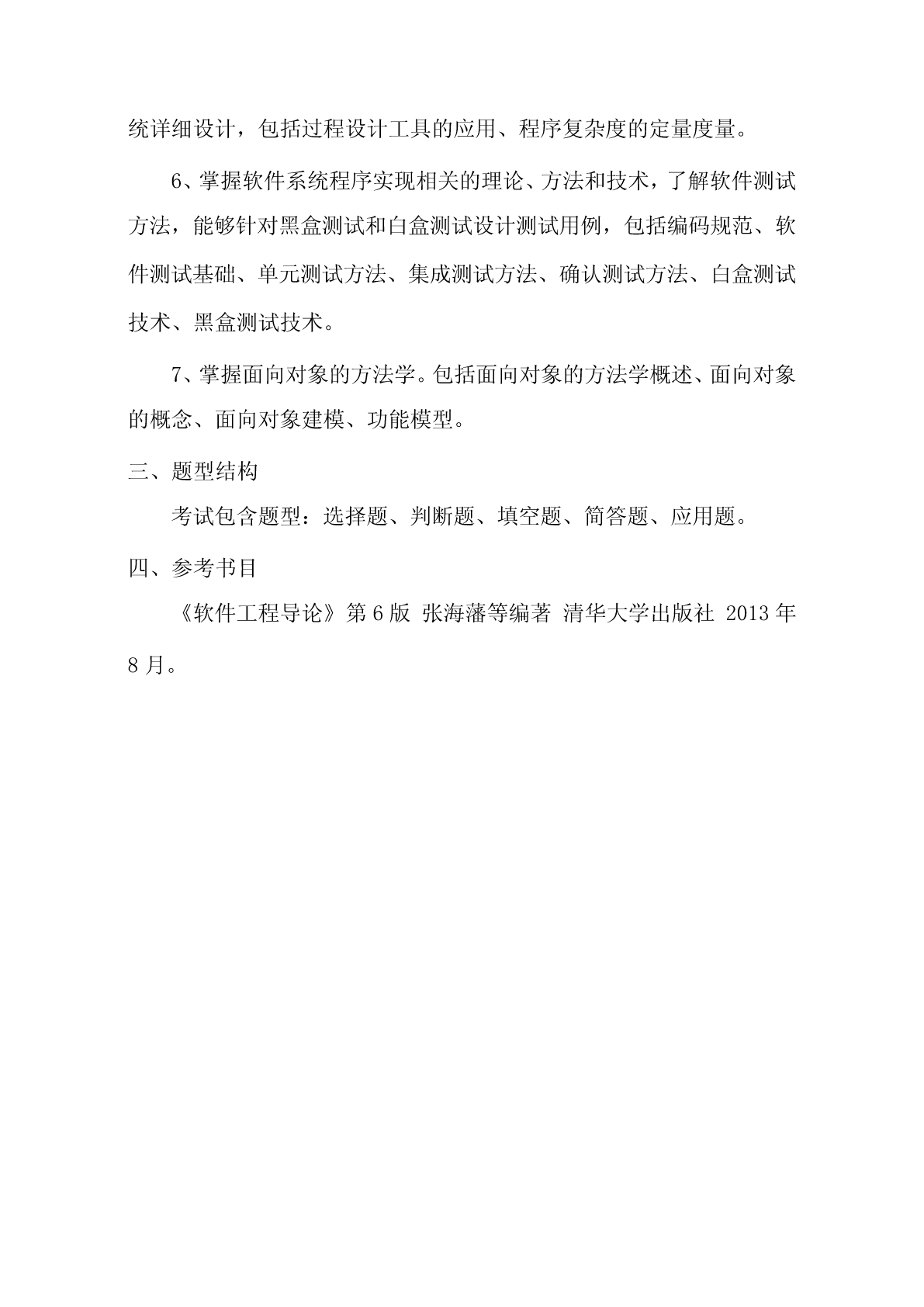 统详细设计，包括过程设计工具的应用、程序复杂度的定量度量。

6、掌握软件系统程序实现相关的理论、方法和技术，了解软件测试方法，能够针对黑盒测试和白盒测试设计测试用例，包括编码规范、软件测试基础、单元测试方法、集成测试方法、确认测试方法、白盒测试技术、黑盒测试技术。

7、掌握面向对象的方法学。包括面向对象的方法学概述、面向对象的概念、面向对象建模、功能模型。

三、题型结构

考试包含题型：选择题、判断题、填空题、简答题、应用题。

四、参考书目

《软件工程导论》第6版 张海藩等编著 清华大学出版社 2013年8月。